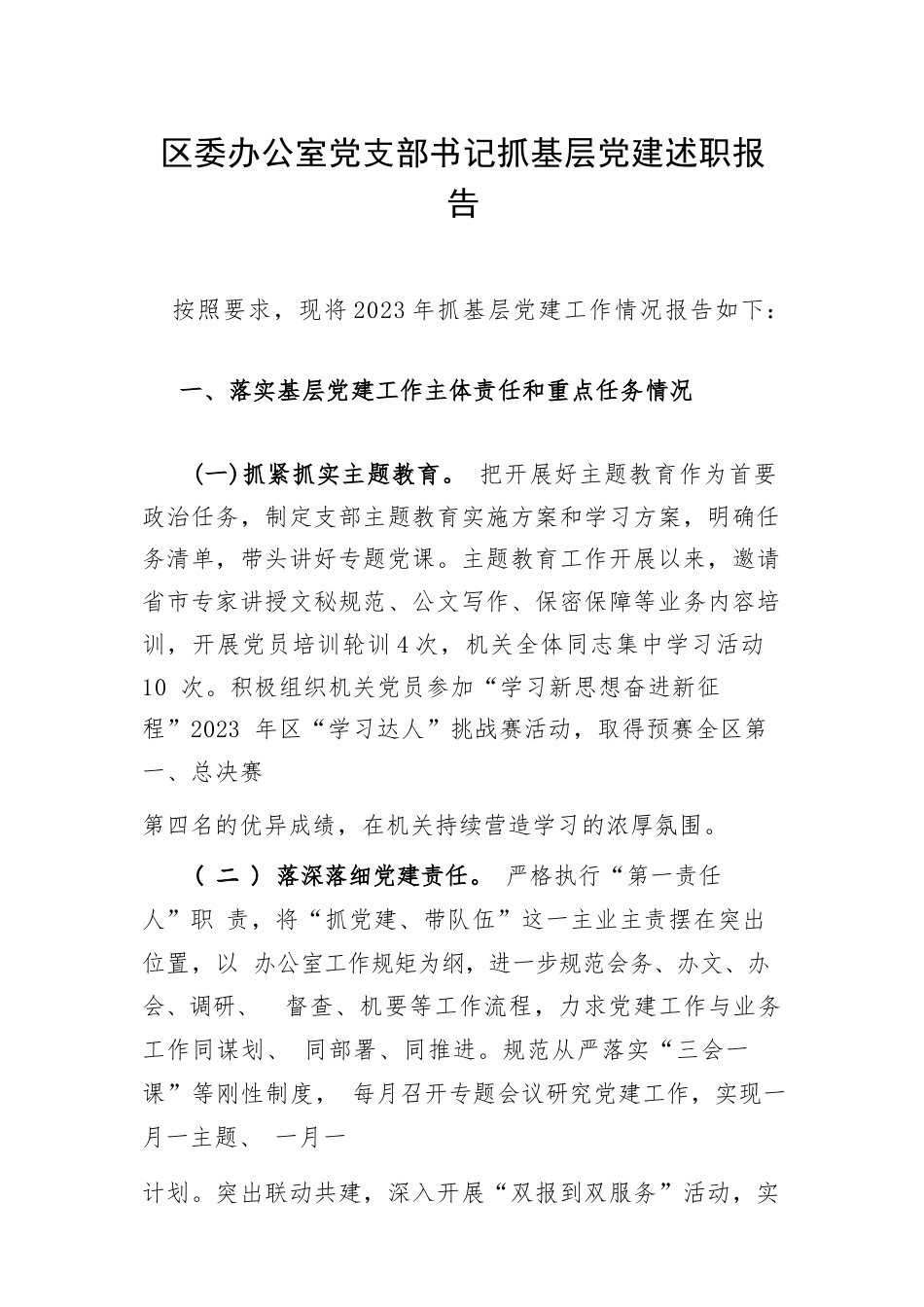 区委办公室党支部书记抓基层党建述职报告

按照要求，现将2023年抓基层党建工作情况报告如下：

一、落实基层党建工作主体责任和重点任务情况

(一)抓紧抓实主题教育。 把开展好主题教育作为首要政治任务，制定支部主题教育实施方案和学习方案，明确任务清单，带头讲好专题党课。主题教育工作开展以来，邀请省市专家讲授文秘规范、公文写作、保密保障等业务内容培训，开展党员培训轮训4次，机关全体同志集中学习活动10 次。积极组织机关党员参加“学习新思想奋进新征程”2023 年区“学习达人”挑战赛活动，取得预赛全区第一、总决赛

第四名的优异成绩，在机关持续营造学习的浓厚氛围。

（二）落深落细党建责任。 严格执行“第一责任人”职 责，将“抓党建、带队伍”这一主业主责摆在突出位置，以 办公室工作规矩为纲，进一步规范会务、办文、办会、调研、 督查、机要等工作流程，力求党建工作与业务工作同谋划、 同部署、同推进。规范从严落实“三会一课”等刚性制度， 每月召开专题会议研究党建工作，实现一月一主题、 一月一

计划。突出联动共建，深入开展“双报到双服务”活动，实